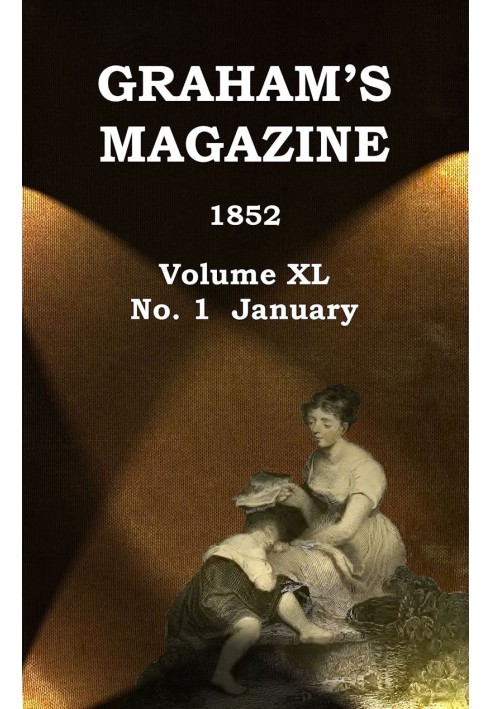 GRAHAM'S MAGAZINE

1852

Volume XL
No. 1 January